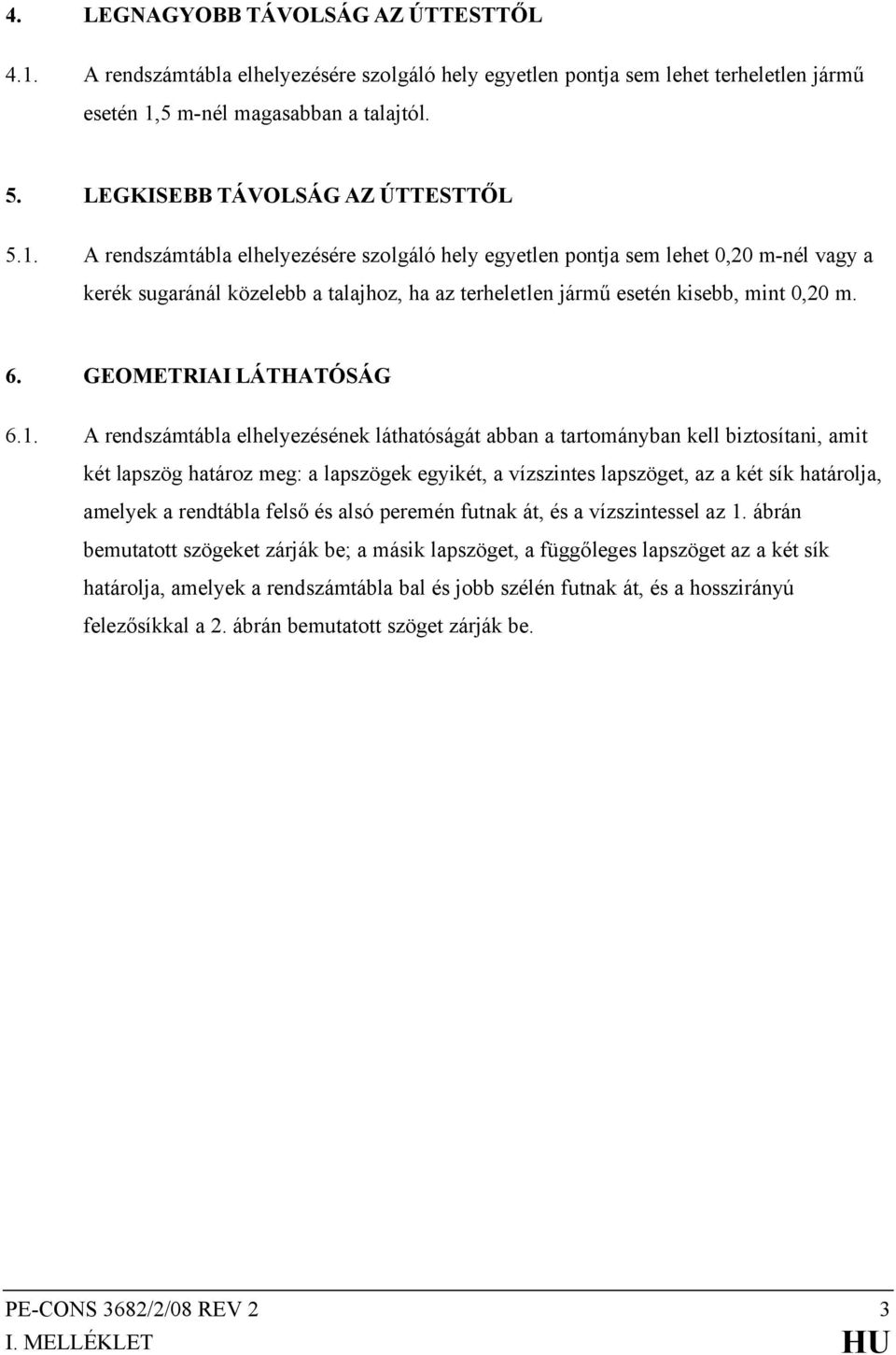 4. LEGNAGYOBB TÁVOLSÁG AZ ÚTTESTTŐL

4.1. A rendszámtábla elhelyezésére szolgáló hely egyetlen pontja sem lehet terheletlen jármű esetén 1,5 m-nél magasabban a talajtól.

5. LEGKISEBB TÁVOLSÁG AZ ÚTTESTTŐL

5.1. A rendszámtábla elhelyezésére szolgáló hely egyetlen pontja sem lehet 0,20 m-nél vagy a kerék sugaránál közelebb a talajhoz, ha az terheletlen jármű esetén kisebb, mint 0,20 m.

6. GEOMETRIAI LÁTHATÓSÁG

6.1. A rendszámtábla elhelyezésének láthatóságát abban a tartományban kell biztosítani, amit két lapszög határoz meg: a lapszögek egyikét, a vízszintes lapszöget, az a két sík határolja, amelyek a rendtábla felső és alsó peremén futnak át, és a vízszintessel az 1. ábrán bemutatott szögeket zárják be; a másik lapszöget, a függőleges lapszöget az a két sík határolja, amelyek a rendszámtábla bal és jobb szélén futnak át, és a hosszirányú felezősíkkal a 2. ábrán bemutatott szöget zárják be.

PE-CONS 3682/2/08 REV 2 3
I. MELLÉKLET HU